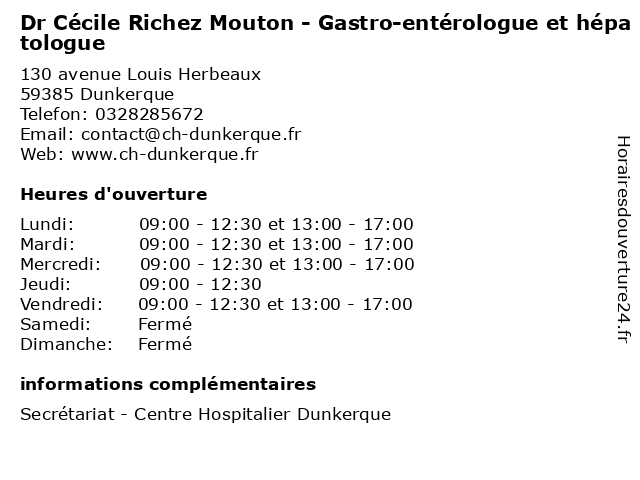 Dr Cécile Richez Mouton - Gastro-entérologue et hépatologue

130 avenue Louis Herbeaux
59385 Dunkerque
Telefon: 0328285672
Email: contact@ch-dunkerque.fr
Web: www.ch-dunkerque.fr

Heures d'ouverture

| | |
|---|---|
| Lundi: | 09:00 - 12:30 et 13:00 - 17:00 |
| Mardi: | 09:00 - 12:30 et 13:00 - 17:00 |
| Mercredi: | 09:00 - 12:30 et 13:00 - 17:00 |
| Jeudi: | 09:00 - 12:30 |
| Vendredi: | 09:00 - 12:30 et 13:00 - 17:00 |
| Samedi: | Fermé |
| Dimanche: | Fermé |

informations complémentaires

Secrétariat - Centre Hospitalier Dunkerque

Horairesdouverture24.fr